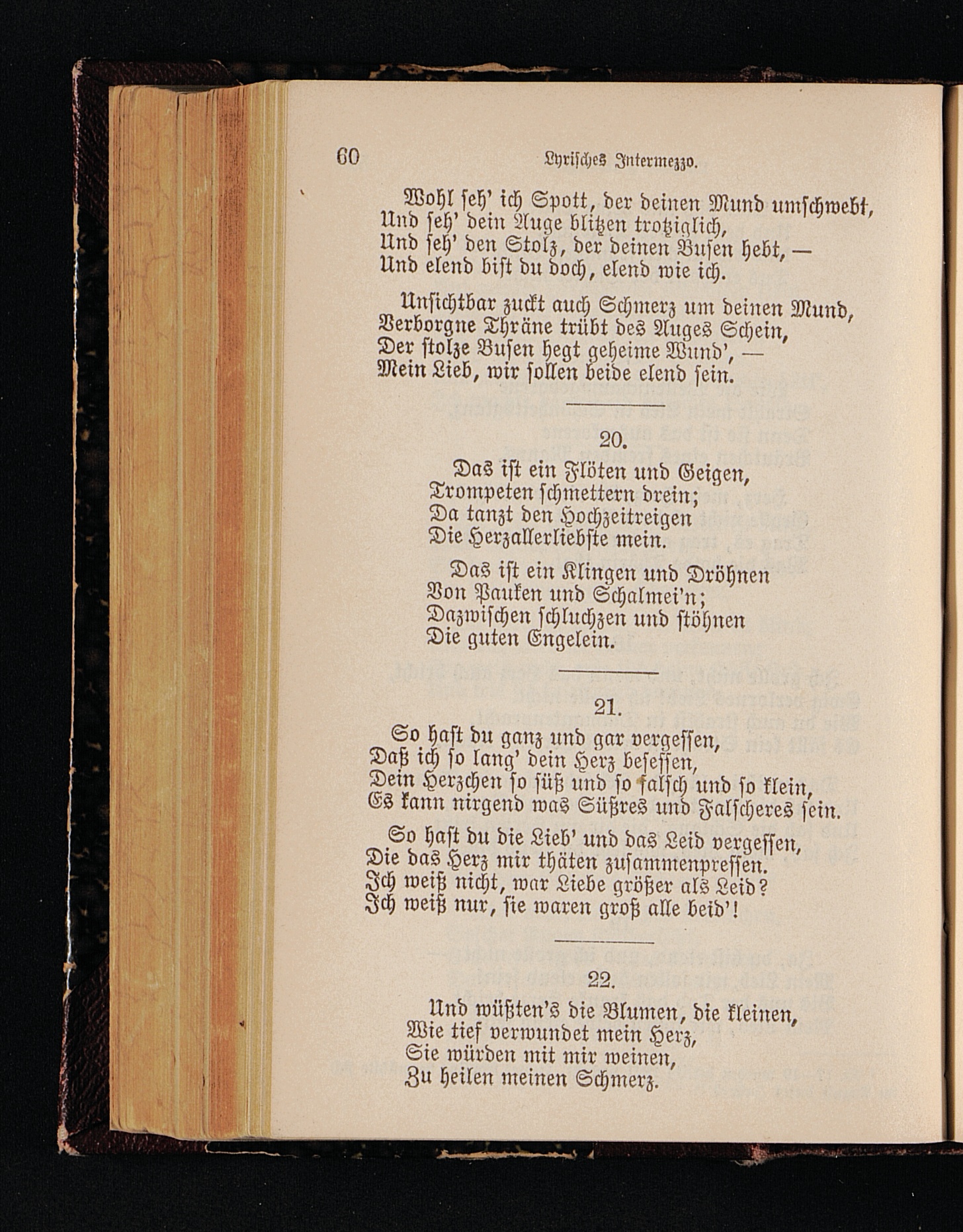 60 Lyrisches Intermezzo.

Wohl seh' ich Spott, der deinen Mund umschwebt,
Und seh' dein Auge blitzen trotziglich,
Und seh' den Stolz, der deinen Busen hebt, —
Und elend bist du doch, elend wie ich.

Unsichtbar zuckt auch Schmerz um deinen Mund,
Verborgne Thräne trübt des Auges Schein,
Der stolze Busen hegt geheime Wund', —
Mein Lieb, wir sollen beide elend sein.

20.

Das ist ein Flöten und Geigen,
Trompeten schmettern drein;
Da tanzt den Hochzeitreigen
Die Herzallerliebste mein.

Das ist ein Klingen und Dröhnen
Von Pauken und Schalmei'n;
Dazwischen schluchzen und stöhnen
Die guten Engelein.

21.

So hast du ganz und gar vergessen,
Daß ich so lang' dein Herz besessen,
Dein Herzchen so süß und so falsch und so klein,
Es kann nirgend was Süßres und Falscheres sein.

So hast du die Lieb' und das Leid vergessen,
Die das Herz mir thäten zusammenpressen.
Ich weiß nicht, war Liebe größer als Leid?
Ich weiß nur, sie waren groß alle beid'!

22.

Und wüßten's die Blumen, die kleinen,
Wie tief verwundet mein Herz,
Sie würden mit mir weinen,
Zu heilen meinen Schmerz.